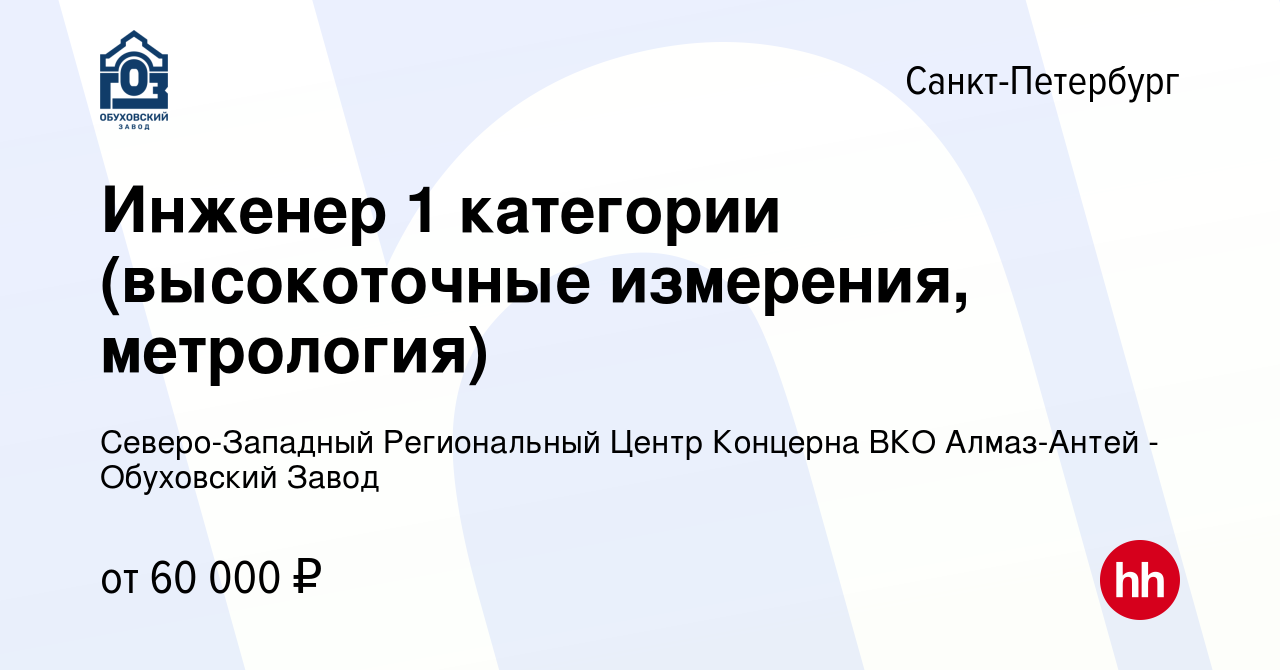 ГОЗ
ОБУХОВСКИЙ ЗАВОД

Санкт-Петербург

Инженер 1 категории (высокоточные измерения, метрология)

Северо-Западный Региональный Центр Концерна ВКО Алмаз-Антей - Обуховский Завод

от 60 000 ₽

hh